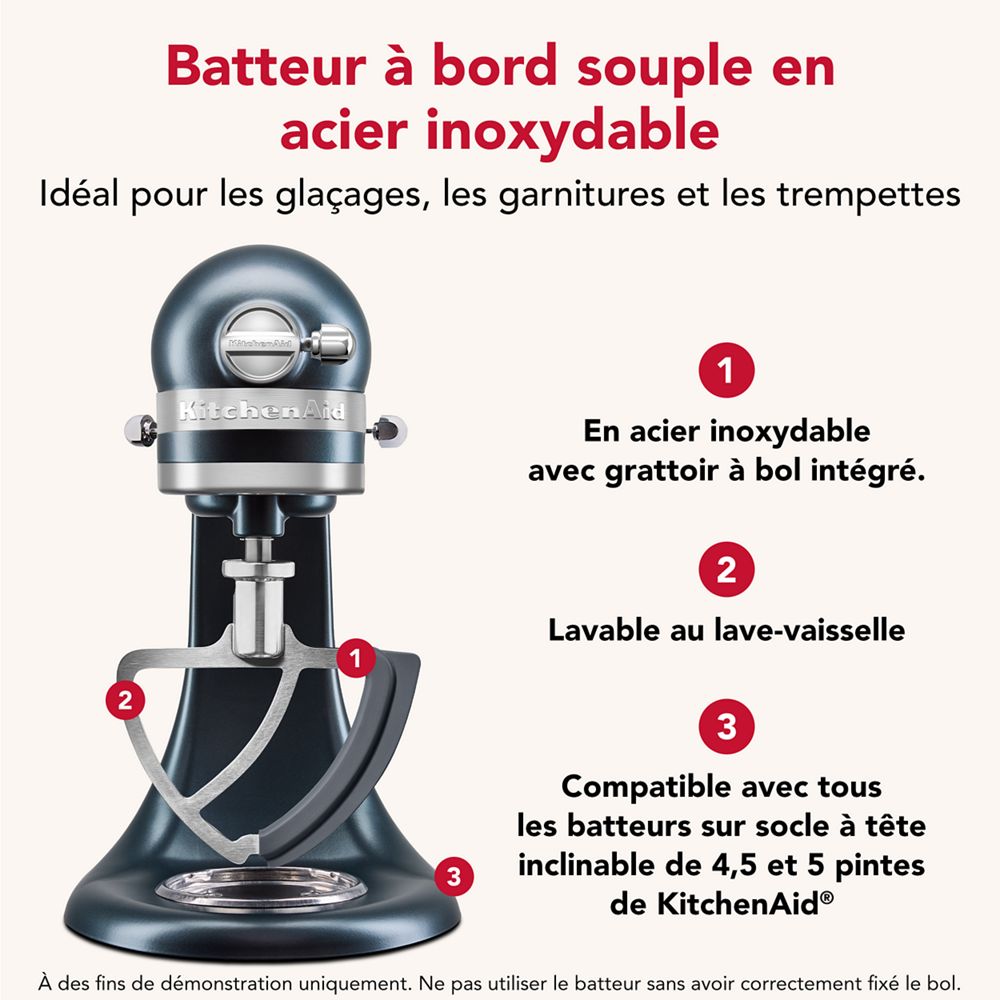 Batteur à bord souple en acier inoxydable

Idéal pour les glaçages, les garnitures et les trempettes

KitchenAid

KitchenAid

1

2

3

1

En acier inoxydable avec grattoir à bol intégré.

2

Lavable au lave-vaisselle

3

Compatible avec tous les batteurs sur socle à tête inclinable de 4,5 et 5 pintes de KitchenAid®

À des fins de démonstration uniquement. Ne pas utiliser le batteur sans avoir correctement fixé le bol.